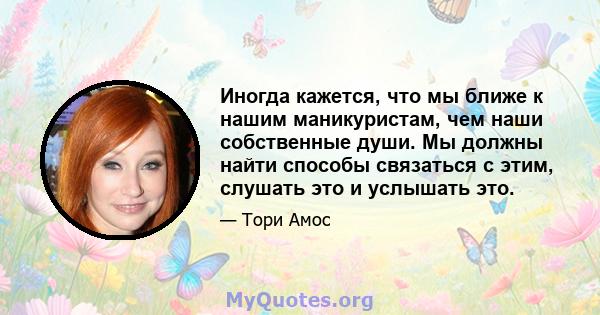 Иногда кажется, что мы ближе к нашим маникуристам, чем наши собственные души. Мы должны найти способы связаться с этим, слушать это и услышать это.

— Тори Амос

MyQuotes.org